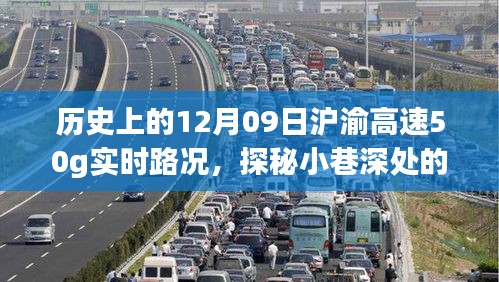 历史上的12月09日沪渝高速50g实时路况，探秘小巷深处的